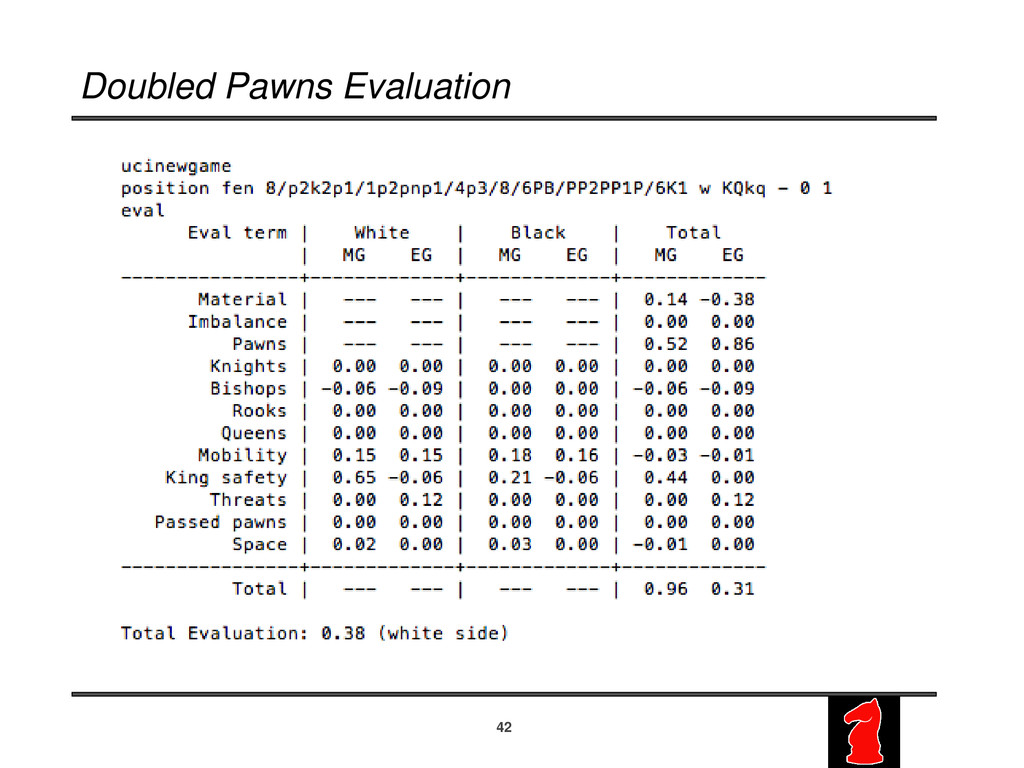 Doubled Pawns Evaluation

ucinewgame
position fen 8/p2k2p1/1p2pnp1/4p3/8/6PB/PP2PP1P/6K1 w KQkq - 0 1
eval

| Eval term | White MG | White EG | Black MG | Black EG | Total MG | Total EG |
|---|---|---|---|---|---|---|
| Material | --- | --- | --- | --- | 0.14 | -0.38 |
| Imbalance | --- | --- | --- | --- | 0.00 | 0.00 |
| Pawns | --- | --- | --- | --- | 0.52 | 0.86 |
| Knights | 0.00 | 0.00 | 0.00 | 0.00 | 0.00 | 0.00 |
| Bishops | -0.06 | -0.09 | 0.00 | 0.00 | -0.06 | -0.09 |
| Rooks | 0.00 | 0.00 | 0.00 | 0.00 | 0.00 | 0.00 |
| Queens | 0.00 | 0.00 | 0.00 | 0.00 | 0.00 | 0.00 |
| Mobility | 0.15 | 0.15 | 0.18 | 0.16 | -0.03 | -0.01 |
| King safety | 0.65 | -0.06 | 0.21 | -0.06 | 0.44 | 0.00 |
| Threats | 0.00 | 0.12 | 0.00 | 0.00 | 0.00 | 0.12 |
| Passed pawns | 0.00 | 0.00 | 0.00 | 0.00 | 0.00 | 0.00 |
| Space | 0.02 | 0.00 | 0.03 | 0.00 | -0.01 | 0.00 |
| Total | --- | --- | --- | --- | 0.96 | 0.31 |

Total Evaluation: 0.38 (white side)

42